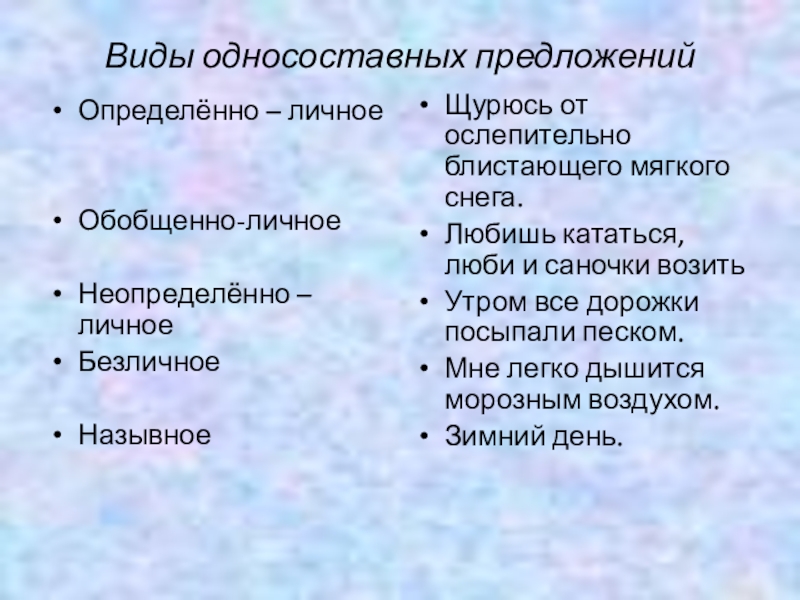 Виды односоставных предложений

• Определённо – личное

• Обобщенно-личное

• Неопределённо – личное
• Безличное

• Назывное

• Щурюсь от ослепительно блистающего мягкого снега.
• Любишь кататься, люби и саночки возить
• Утром все дорожки посыпали песком.
• Мне легко дышится морозным воздухом.
• Зимний день.